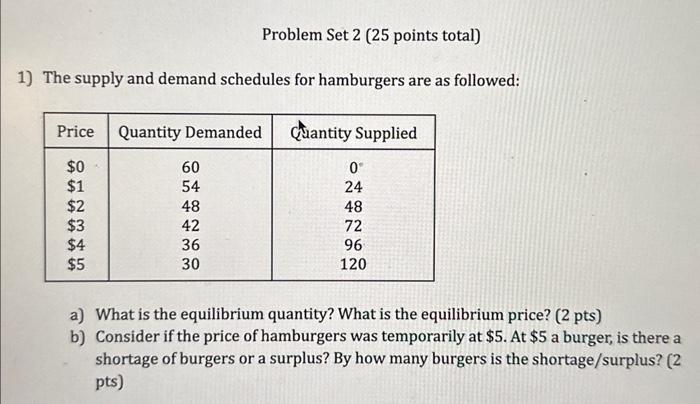 Problem Set 2 (25 points total)

1) The supply and demand schedules for hamburgers are as followed:

| Price | Quantity Demanded | Quantity Supplied |
|---|---|---|
| \$0 | 60 | 0 |
| \$1 | 54 | 24 |
| \$2 | 48 | 48 |
| \$3 | 42 | 72 |
| \$4 | 36 | 96 |
| \$5 | 30 | 120 |

a) What is the equilibrium quantity? What is the equilibrium price? (2 pts)

b) Consider if the price of hamburgers was temporarily at \$5. At \$5 a burger, is there a shortage of burgers or a surplus? By how many burgers is the shortage/surplus? (2 pts)